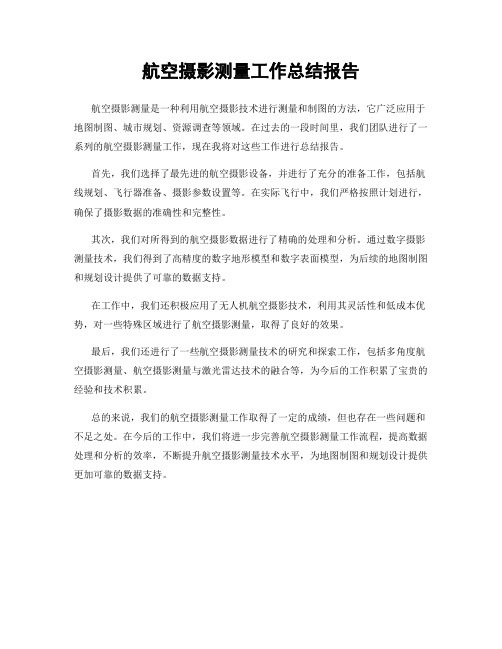 航空摄影测量工作总结报告

航空摄影测量是一种利用航空摄影技术进行测量和制图的方法，它广泛应用于地图制图、城市规划、资源调查等领域。在过去的一段时间里，我们团队进行了一系列的航空摄影测量工作，现在我将对这些工作进行总结报告。

首先，我们选择了最先进的航空摄影设备，并进行了充分的准备工作，包括航线规划、飞行器准备、摄影参数设置等。在实际飞行中，我们严格按照计划进行，确保了摄影数据的准确性和完整性。

其次，我们对所得到的航空摄影数据进行了精确的处理和分析。通过数字摄影测量技术，我们得到了高精度的数字地形模型和数字表面模型，为后续的地图制图和规划设计提供了可靠的数据支持。

在工作中，我们还积极应用了无人机航空摄影技术，利用其灵活性和低成本优势，对一些特殊区域进行了航空摄影测量，取得了良好的效果。

最后，我们还进行了一些航空摄影测量技术的研究和探索工作，包括多角度航空摄影测量、航空摄影测量与激光雷达技术的融合等，为今后的工作积累了宝贵的经验和技术积累。

总的来说，我们的航空摄影测量工作取得了一定的成绩，但也存在一些问题和不足之处。在今后的工作中，我们将进一步完善航空摄影测量工作流程，提高数据处理和分析的效率，不断提升航空摄影测量技术水平，为地图制图和规划设计提供更加可靠的数据支持。